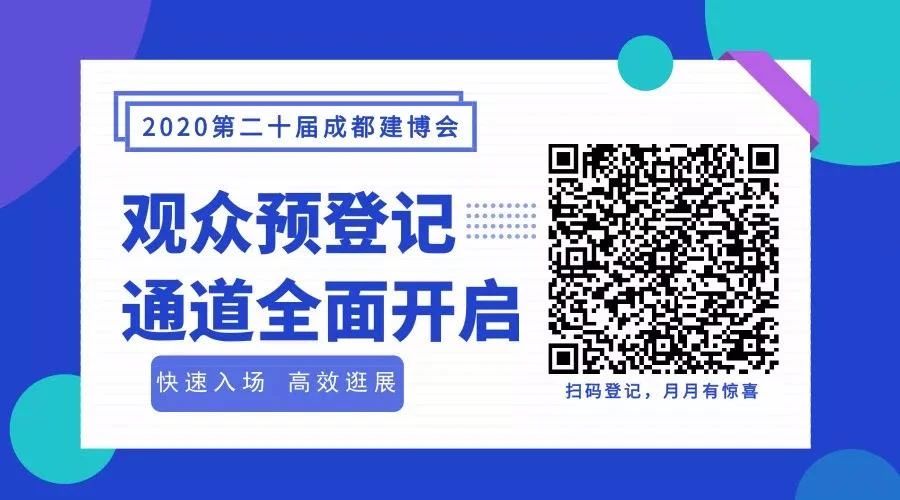 2020第二十届成都建博会

观众预登记
通道全面开启

快速入场 高效逛展

扫码登记，月月有惊喜